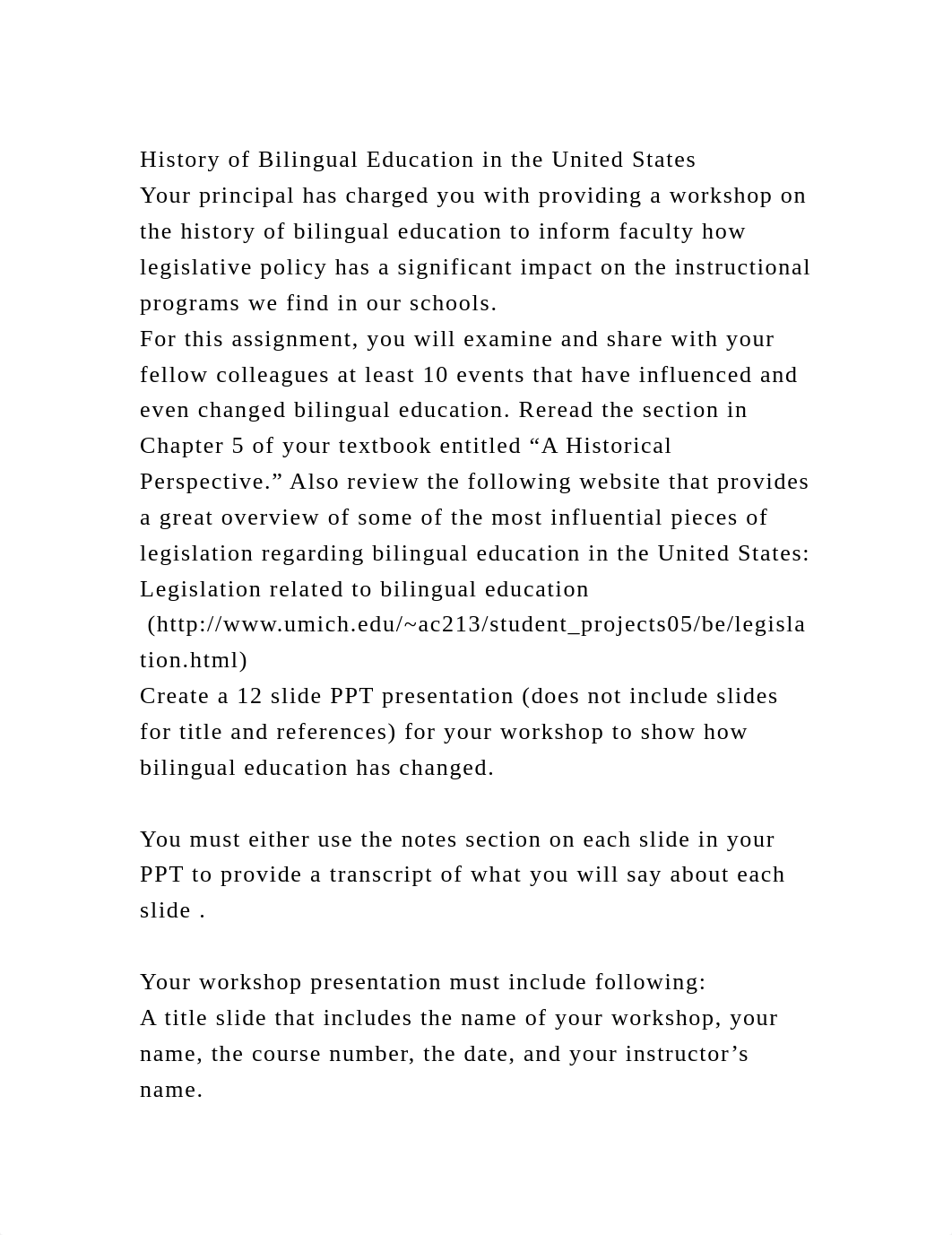 History of Bilingual Education in the United States
Your principal has charged you with providing a workshop on the history of bilingual education to inform faculty how legislative policy has a significant impact on the instructional programs we find in our schools.
For this assignment, you will examine and share with your fellow colleagues at least 10 events that have influenced and even changed bilingual education. Reread the section in Chapter 5 of your textbook entitled “A Historical Perspective.” Also review the following website that provides a great overview of some of the most influential pieces of legislation regarding bilingual education in the United States:
Legislation related to bilingual education (http://www.umich.edu/~ac213/student_projects05/be/legislation.html)
Create a 12 slide PPT presentation (does not include slides for title and references) for your workshop to show how bilingual education has changed.

You must either use the notes section on each slide in your PPT to provide a transcript of what you will say about each slide .

Your workshop presentation must include following:
A title slide that includes the name of your workshop, your name, the course number, the date, and your instructor’s name.